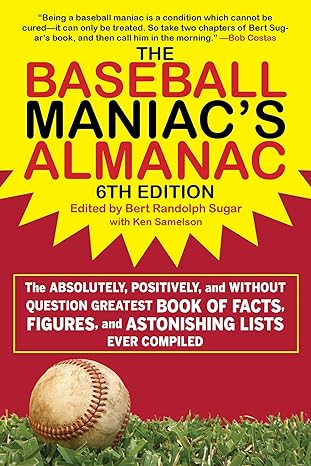 "Being a baseball maniac is a condition which cannot be cured—it can only be treated. So take two chapters of Bert Sugar's book, and then call him in the morning." —Bob Costas

THE BASEBALL MANIAC'S ALMANAC

6TH EDITION

Edited by Bert Randolph Sugar with Ken Samelson

The ABSOLUTELY, POSITIVELY, and WITHOUT QUESTION GREATEST BOOK OF FACTS, FIGURES, and ASTONISHING LISTS EVER COMPILED